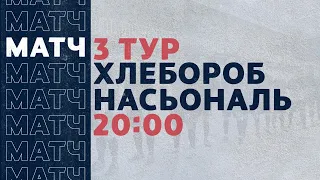 МАТЧ
МАТЧ
МАТЧ
МАТЧ
МАТЧ
МАТЧ
МАТЧ
МАТЧ

3 ТУР
ХЛЕБОРОБ
НАСЬОНАЛЬ
20:00